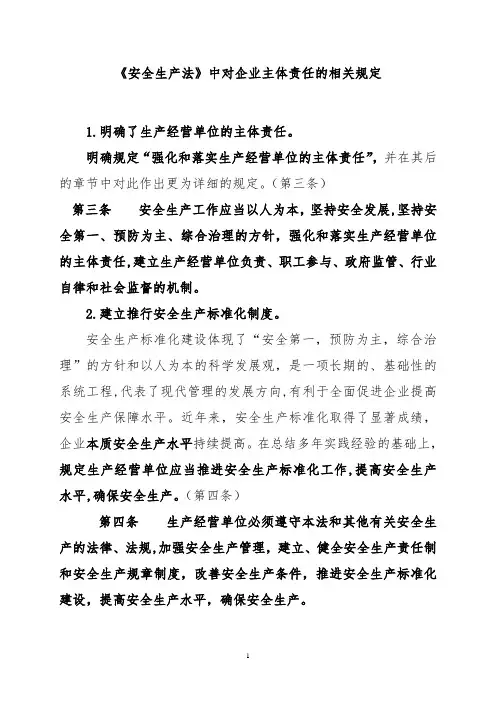 《安全生产法》中对企业主体责任的相关规定

1.明确了生产经营单位的主体责任。

明确规定“强化和落实生产经营单位的主体责任”，并在其后的章节中对此作出更为详细的规定。（第三条）

第三条　　安全生产工作应当以人为本，坚持安全发展，坚持安全第一、预防为主、综合治理的方针，强化和落实生产经营单位的主体责任，建立生产经营单位负责、职工参与、政府监管、行业自律和社会监督的机制。

2.建立推行安全生产标准化制度。

安全生产标准化建设体现了“安全第一，预防为主，综合治理”的方针和以人为本的科学发展观，是一项长期的、基础性的系统工程，代表了现代管理的发展方向，有利于全面促进企业提高安全生产保障水平。近年来，安全生产标准化取得了显著成绩，企业本质安全生产水平持续提高。在总结多年实践经验的基础上，规定生产经营单位应当推进安全生产标准化工作，提高安全生产水平，确保安全生产。（第四条）

第四条　　生产经营单位必须遵守本法和其他有关安全生产的法律、法规，加强安全生产管理，建立、健全安全生产责任制和安全生产规章制度，改善安全生产条件，推进安全生产标准化建设，提高安全生产水平，确保安全生产。

1